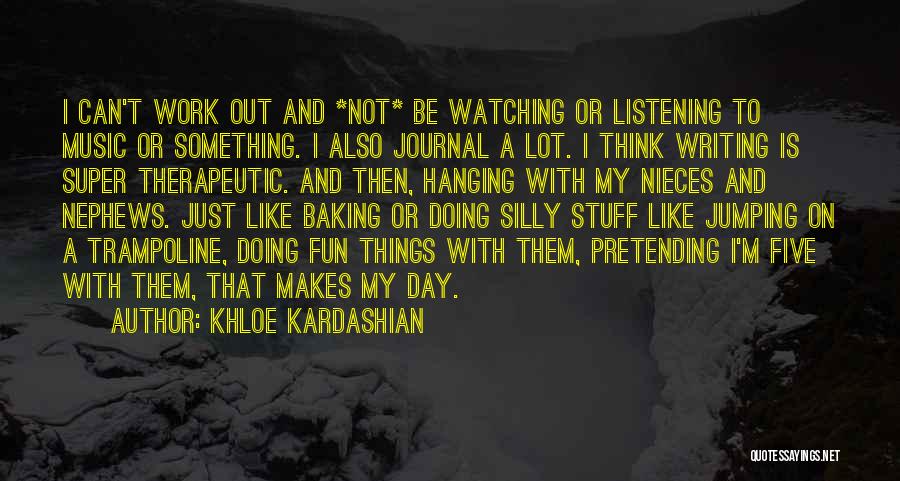 I CAN'T WORK OUT AND *NOT* BE WATCHING OR LISTENING TO MUSIC OR SOMETHING. I ALSO JOURNAL A LOT. I THINK WRITING IS SUPER THERAPEUTIC. AND THEN, HANGING WITH MY NIECES AND NEPHEWS. JUST LIKE BAKING OR DOING SILLY STUFF LIKE JUMPING ON A TRAMPOLINE, DOING FUN THINGS WITH THEM, PRETENDING I'M FIVE WITH THEM, THAT MAKES MY DAY.

AUTHOR: KHLOE KARDASHIAN

QUOTESSAYINGS.NET